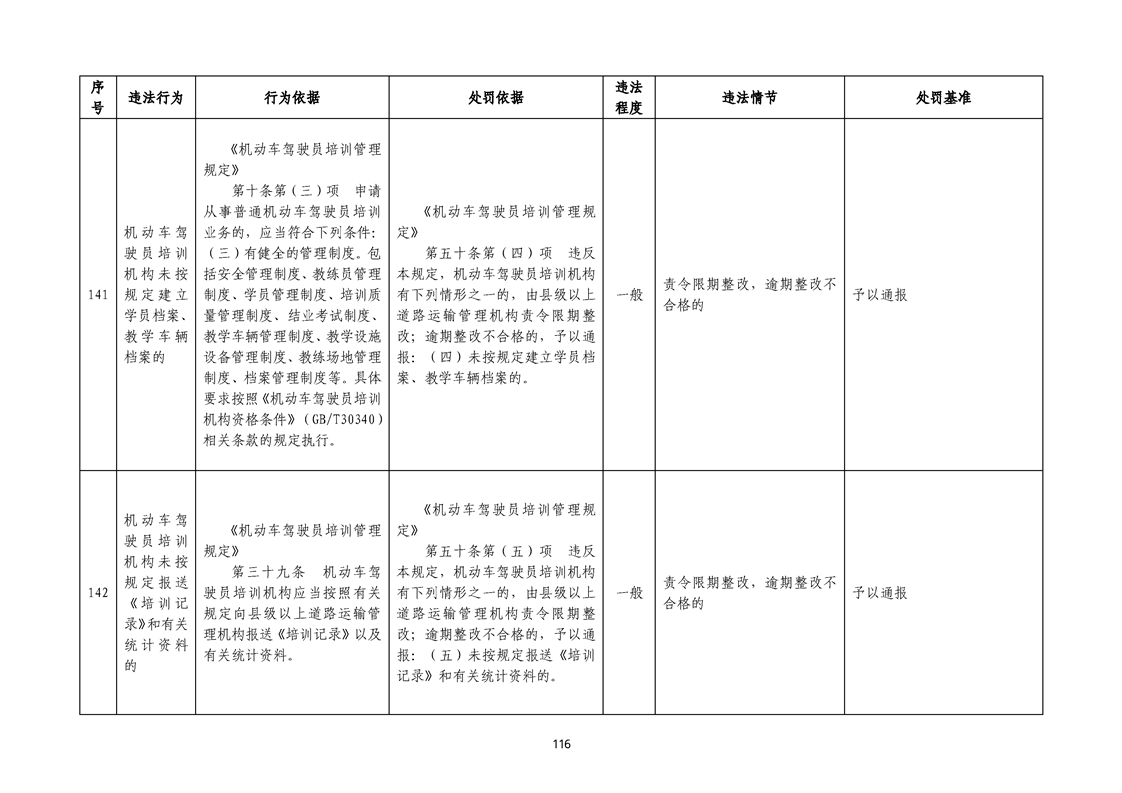 | 序号 | 违法行为 | 行为依据 | 处罚依据 | 违法程度 | 违法情节 | 处罚基准 |
|---|---|---|---|---|---|---|
| 141 | 机动车驾驶员培训机构未按规定建立学员档案、教学车辆档案的 | 《机动车驾驶员培训管理规定》 第十条第（三）项 申请从事普通机动车驾驶员培训业务的，应当符合下列条件：（三）有健全的管理制度。包括安全管理制度、教练员管理制度、学员管理制度、培训质量管理制度、结业考试制度、教学车辆管理制度、教学设施设备管理制度、教练场地管理制度、档案管理制度等。具体要求按照《机动车驾驶员培训机构资格条件》（GB/T30340）相关条款的规定执行。 | 《机动车驾驶员培训管理规定》 第五十条第（四）项 违反本规定，机动车驾驶员培训机构有下列情形之一的，由县级以上道路运输管理机构责令限期整改；逾期整改不合格的，予以通报：（四）未按规定建立学员档案、教学车辆档案的。 | 一般 | 责令限期整改，逾期整改不合格的 | 予以通报 |
| 142 | 机动车驾驶员培训机构未按规定报送《培训记录》和有关统计资料的 | 《机动车驾驶员培训管理规定》 第三十九条 机动车驾驶员培训机构应当按照有关规定向县级以上道路运输管理机构报送《培训记录》以及有关统计资料。 | 《机动车驾驶员培训管理规定》 第五十条第（五）项 违反本规定，机动车驾驶员培训机构有下列情形之一的，由县级以上道路运输管理机构责令限期整改；逾期整改不合格的，予以通报：（五）未按规定报送《培训记录》和有关统计资料的。 | 一般 | 责令限期整改，逾期整改不合格的 | 予以通报 |

116